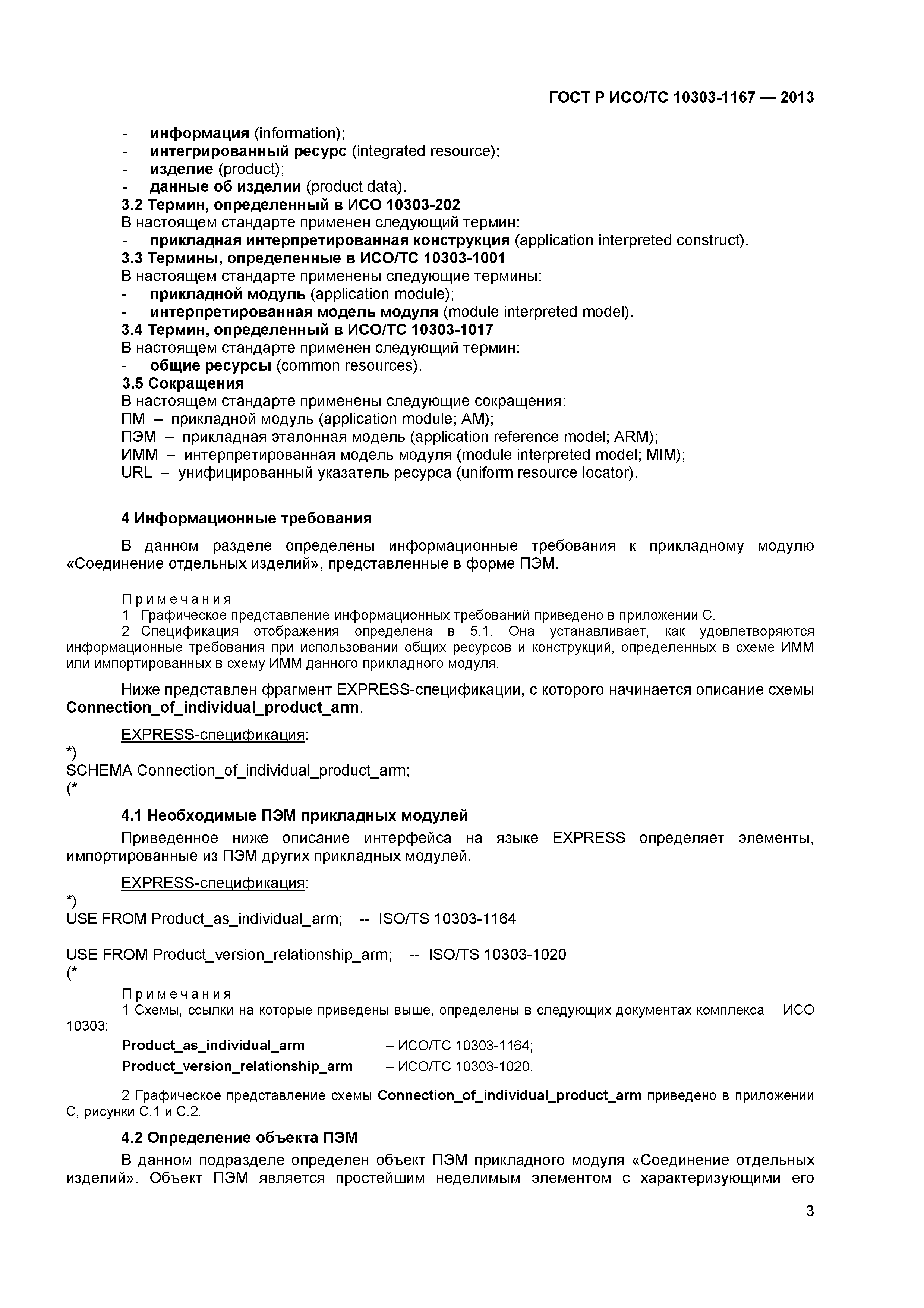 ГОСТ Р ИСО/ТС 10303-1167 — 2013

- информация (information);
- интегрированный ресурс (integrated resource);
- изделие (product);
- данные об изделии (product data).

3.2 Термин, определенный в ИСО 10303-202
В настоящем стандарте применен следующий термин:
- прикладная интерпретированная конструкция (application interpreted construct).

3.3 Термины, определенные в ИСО/ТС 10303-1001
В настоящем стандарте применены следующие термины:
- прикладной модуль (application module);
- интерпретированная модель модуля (module interpreted model).

3.4 Термин, определенный в ИСО/ТС 10303-1017
В настоящем стандарте применен следующий термин:
- общие ресурсы (common resources).

3.5 Сокращения
В настоящем стандарте применены следующие сокращения:
ПМ – прикладной модуль (application module; AM);
ПЭМ – прикладная эталонная модель (application reference model; ARM);
ИММ – интерпретированная модель модуля (module interpreted model; MIM);
URL – унифицированный указатель ресурса (uniform resource locator).

4 Информационные требования

В данном разделе определены информационные требования к прикладному модулю «Соединение отдельных изделий», представленные в форме ПЭМ.

Примечания
1 Графическое представление информационных требований приведено в приложении С.
2 Спецификация отображения определена в 5.1. Она устанавливает, как удовлетворяются информационные требования при использовании общих ресурсов и конструкций, определенных в схеме ИММ или импортированных в схему ИММ данного прикладного модуля.

Ниже представлен фрагмент EXPRESS-спецификации, с которого начинается описание схемы Connection_of_individual_product_arm.

EXPRESS-спецификация:
*)
SCHEMA Connection_of_individual_product_arm;
(*

4.1 Необходимые ПЭМ прикладных модулей
Приведенное ниже описание интерфейса на языке EXPRESS определяет элементы, импортированные из ПЭМ других прикладных модулей.

EXPRESS-спецификация:
*)
USE FROM Product_as_individual_arm; -- ISO/TS 10303-1164

USE FROM Product_version_relationship_arm; -- ISO/TS 10303-1020
(*

Примечания
1 Схемы, ссылки на которые приведены выше, определены в следующих документах комплекса ИСО 10303:
Product_as_individual_arm – ИСО/ТС 10303-1164;
Product_version_relationship_arm – ИСО/ТС 10303-1020.

2 Графическое представление схемы Connection_of_individual_product_arm приведено в приложении С, рисунки С.1 и С.2.

4.2 Определение объекта ПЭМ
В данном подразделе определен объект ПЭМ прикладного модуля «Соединение отдельных изделий». Объект ПЭМ является простейшим неделимым элементом с характеризующими его

3